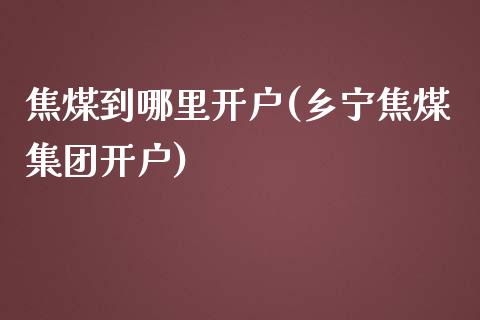 焦煤到哪里开户(乡宁焦煤集团开户)